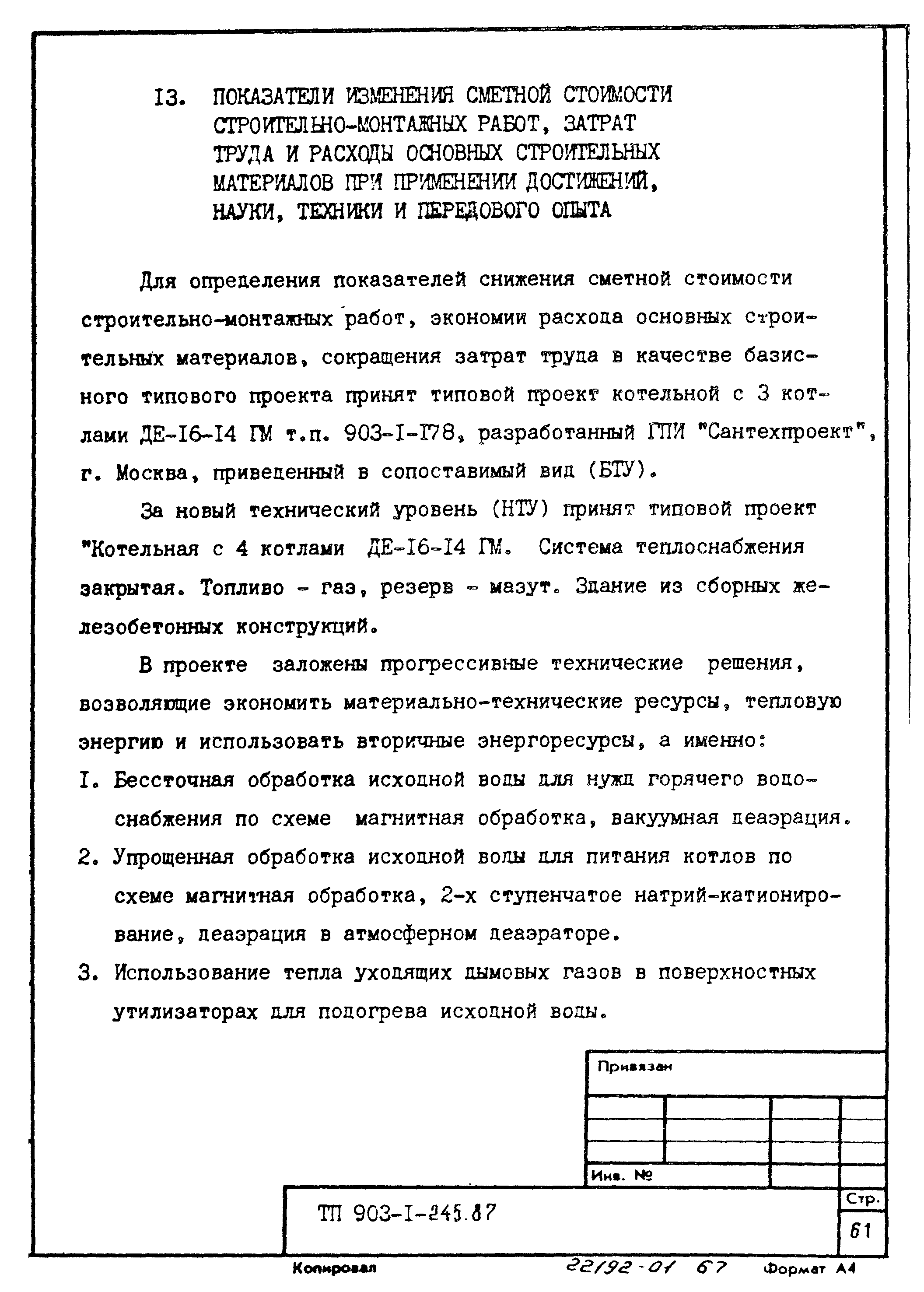 I3. ПОКАЗАТЕЛИ ИЗМЕНЕНИЯ СМЕТНОЙ СТОИМОСТИ СТРОИТЕЛЬНО-МОНТАЖНЫХ РАБОТ, ЗАТРАТ ТРУДА И РАСХОДЫ ОСНОВНЫХ СТРОИТЕЛЬНЫХ МАТЕРИАЛОВ ПРИ ПРИМЕНЕНИИ ДОСТИЖЕНИЙ, НАУКИ, ТЕХНИКИ И ПЕРЕДОВОГО ОПЫТА

Для определения показателей снижения сметной стоимости строительно-монтажных работ, экономии расхода основных строительных материалов, сокращения затрат труда в качестве базисного типового проекта принят типовой проект котельной с 3 котлами ДЕ-I6-I4 ГМ т.п. 903-I-I78, разработанный ГПИ "Сантехпроект", г. Москва, приведенный в сопоставимый вид (БТУ).

За новый технический уровень (НТУ) принят типовой проект "Котельная с 4 котлами ДЕ-I6-I4 ГМ. Система теплоснабжения закрытая. Топливо - газ, резерв - мазут. Здание из сборных железобетонных конструкций.

В проекте заложены прогрессивные технические решения, возволяющие экономить материально-технические ресурсы, тепловую энергию и использовать вторичные энергоресурсы, а именно:

I. Бессточная обработка исходной воды для нужд горячего водоснабжения по схеме магнитная обработка, вакуумная деаэрация.

2. Упрощенная обработка исходной воды для питания котлов по схеме магнитная обработка, 2-х ступенчатое натрий-катионирование, деаэрация в атмосферном деаэраторе.

3. Использование тепла уходящих дымовых газов в поверхностных утилизаторах для подогрева исходной воды.

Привязан

Инв. №

ТП 903-I-245.87

Стр.

61

Копировал 22192-01 67 Формат А4